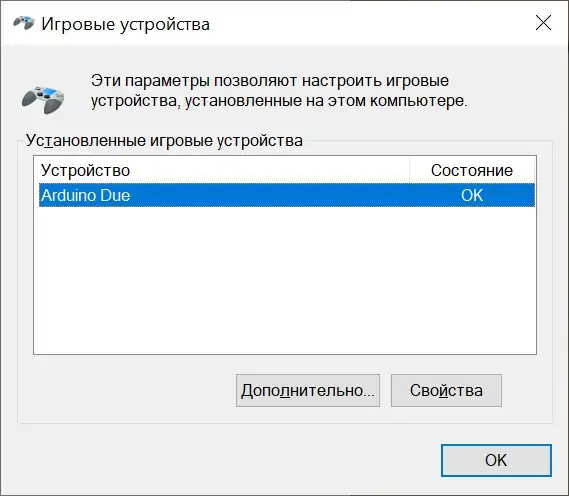 Игровые устройства

Эти параметры позволяют настроить игровые устройства, установленные на этом компьютере.

Установленные игровые устройства

| Устройство | Состояние |
|---|---|
| Arduino Due | OK |

Дополнительно...

Свойства

OK